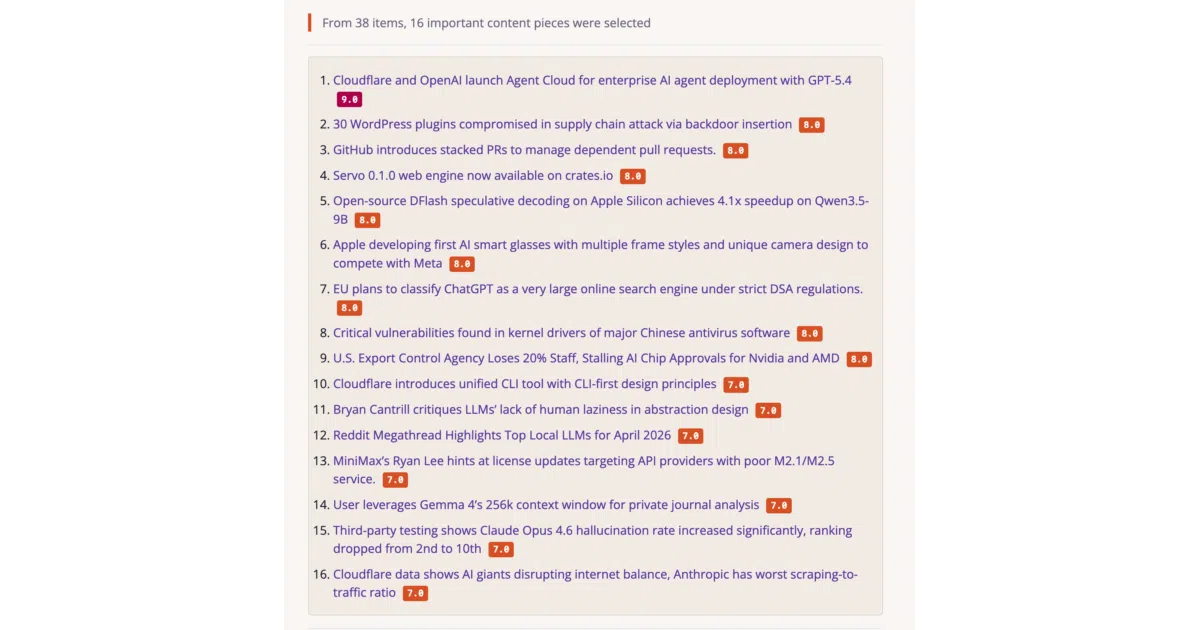 From 38 items, 16 important content pieces were selected

1. Cloudflare and OpenAI launch Agent Cloud for enterprise AI agent deployment with GPT-5.4 9.0
2. 30 WordPress plugins compromised in supply chain attack via backdoor insertion 8.0
3. GitHub introduces stacked PRs to manage dependent pull requests. 8.0
4. Servo 0.1.0 web engine now available on crates.io 8.0
5. Open-source DFlash speculative decoding on Apple Silicon achieves 4.1x speedup on Qwen3.5-9B 8.0
6. Apple developing first AI smart glasses with multiple frame styles and unique camera design to compete with Meta 8.0
7. EU plans to classify ChatGPT as a very large online search engine under strict DSA regulations. 8.0
8. Critical vulnerabilities found in kernel drivers of major Chinese antivirus software 8.0
9. U.S. Export Control Agency Loses 20% Staff, Stalling AI Chip Approvals for Nvidia and AMD 8.0
10. Cloudflare introduces unified CLI tool with CLI-first design principles 7.0
11. Bryan Cantrill critiques LLMs' lack of human laziness in abstraction design 7.0
12. Reddit Megathread Highlights Top Local LLMs for April 2026 7.0
13. MiniMax's Ryan Lee hints at license updates targeting API providers with poor M2.1/M2.5 service. 7.0
14. User leverages Gemma 4's 256k context window for private journal analysis 7.0
15. Third-party testing shows Claude Opus 4.6 hallucination rate increased significantly, ranking dropped from 2nd to 10th 7.0
16. Cloudflare data shows AI giants disrupting internet balance, Anthropic has worst scraping-to-traffic ratio 7.0